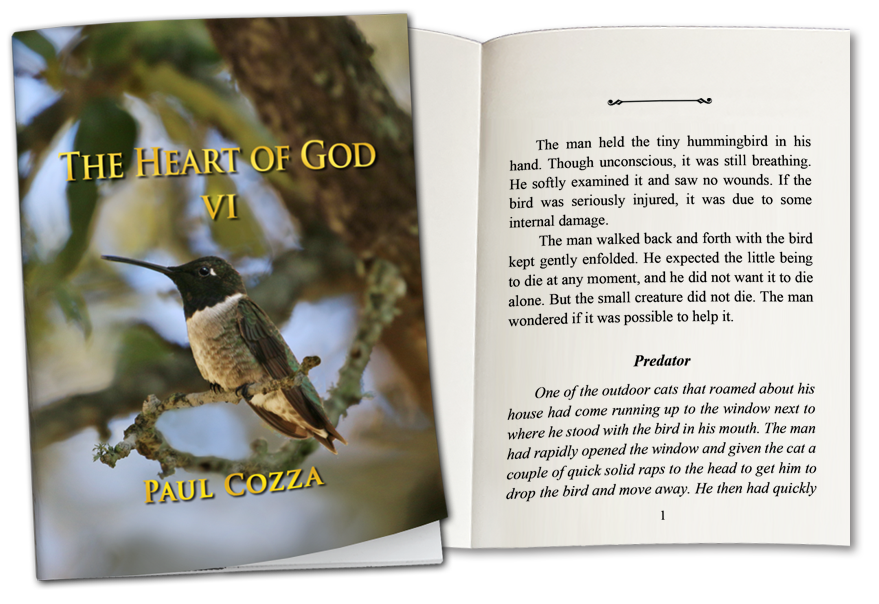 THE HEART OF GOD
VI

PAUL COZZA

The man held the tiny hummingbird in his hand. Though unconscious, it was still breathing. He softly examined it and saw no wounds. If the bird was seriously injured, it was due to some internal damage.

The man walked back and forth with the bird kept gently enfolded. He expected the little being to die at any moment, and he did not want it to die alone. But the small creature did not die. The man wondered if it was possible to help it.

Predator

One of the outdoor cats that roamed about his house had come running up to the window next to where he stood with the bird in his mouth. The man had rapidly opened the window and given the cat a couple of quick solid raps to the head to get him to drop the bird and move away. He then had quickly

1